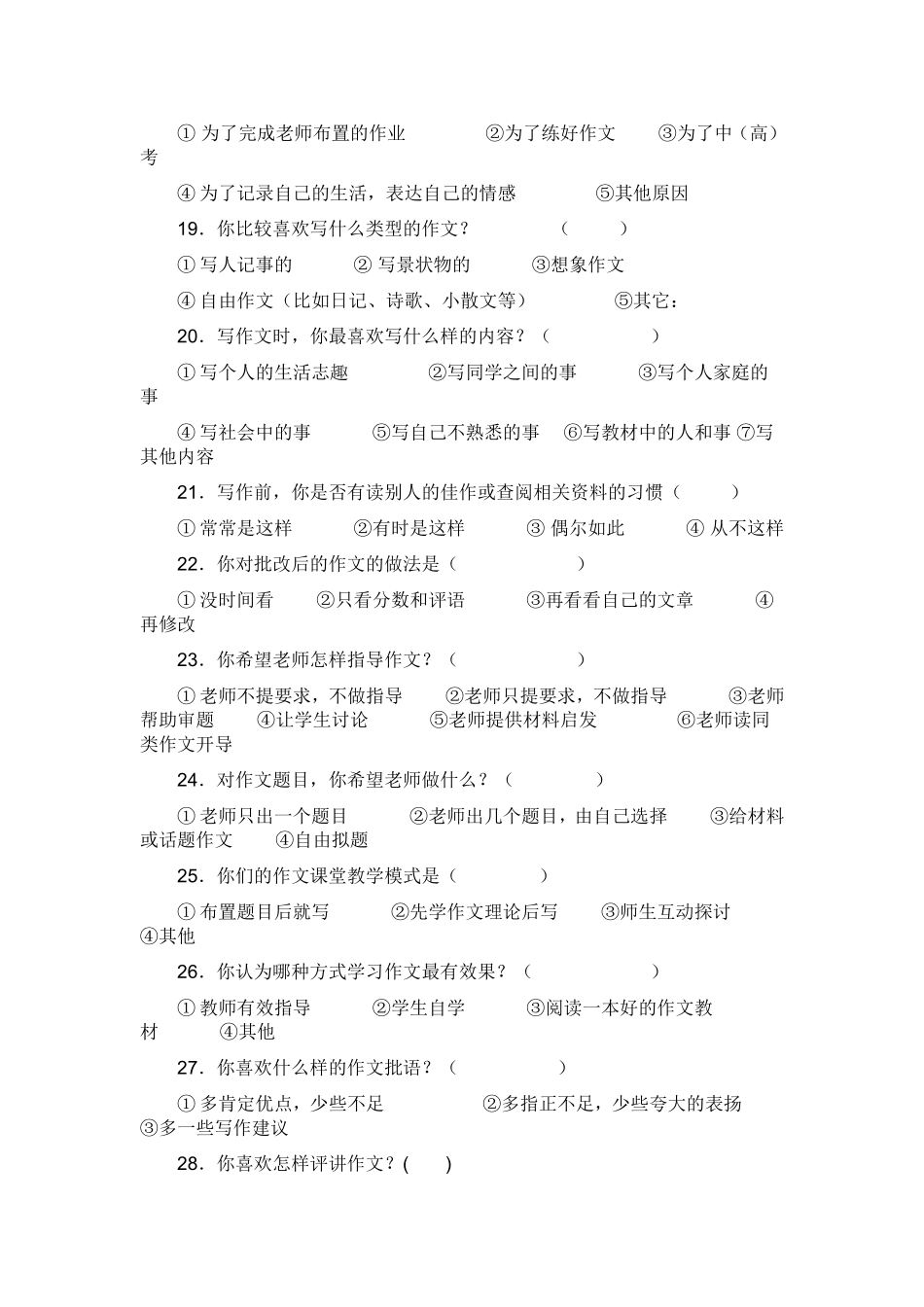 ① 为了完成老师布置的作业　　②为了练好作文　　③为了中（高）考

④ 为了记录自己的生活，表达自己的情感　　⑤其他原因

19．你比较喜欢写什么类型的作文？　（　　）

① 写人记事的　　② 写景状物的　　③想象作文

④ 自由作文（比如日记、诗歌、小散文等）　　⑤其它：

20．写作文时，你最喜欢写什么样的内容？（　　）

① 写个人的生活志趣　　②写同学之间的事　　③写个人家庭的事

④ 写社会中的事　　⑤写自己不熟悉的事　⑥写教材中的人和事 ⑦写其他内容

21．写作前，你是否有读别人的佳作或查阅相关资料的习惯（　　）

① 常常是这样　　②有时是这样　　③ 偶尔如此　　④ 从不这样

22．你对批改后的作文的做法是（　　）

① 没时间看　　②只看分数和评语　　③再看看自己的文章　　④再修改

23．你希望老师怎样指导作文？（　　）

① 老师不提要求，不做指导　　②老师只提要求，不做指导　　③老师帮助审题　　④让学生讨论　　⑤老师提供材料启发　　⑥老师读同类作文开导

24．对作文题目，你希望老师做什么？（　　）

① 老师只出一个题目　　②老师出几个题目，由自己选择　　③给材料或话题作文　　④自由拟题

25．你们的作文课堂教学模式是（　　）

① 布置题目后就写　　②先学作文理论后写　　③师生互动探讨　④其他

26．你认为哪种方式学习作文最有效果？（　　）

① 教师有效指导　　②学生自学　　③阅读一本好的作文教材　　④其他

27．你喜欢什么样的作文批语？（　　）

① 多肯定优点，少些不足　　②多指正不足，少些夸大的表扬　③多一些写作建议

28．你喜欢怎样评讲作文？(　　)